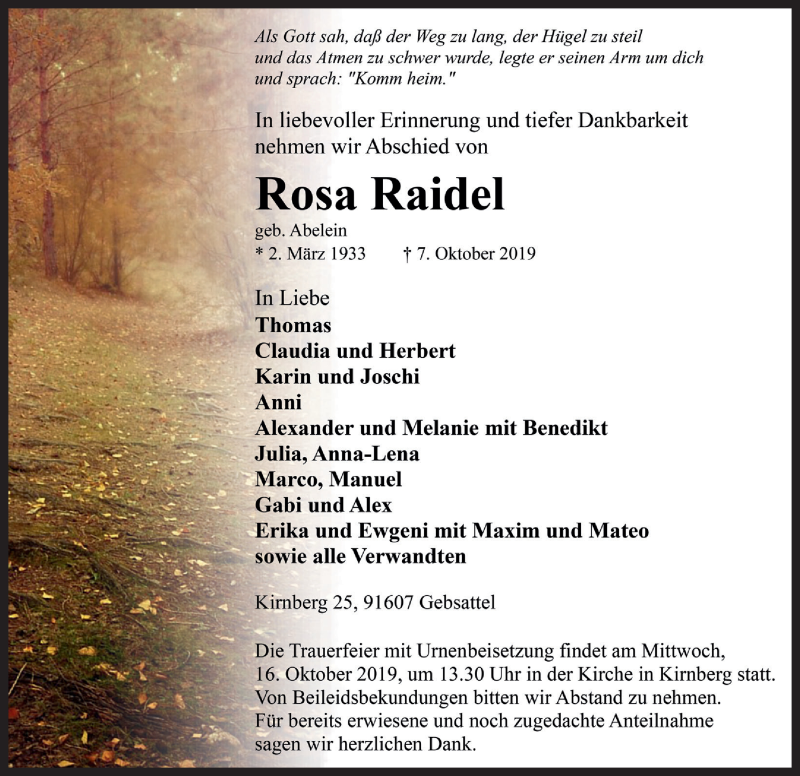 Als Gott sah, daß der Weg zu lang, der Hügel zu steil und das Atmen zu schwer wurde, legte er seinen Arm um dich und sprach: "Komm heim."

In liebevoller Erinnerung und tiefer Dankbarkeit nehmen wir Abschied von

Rosa Raidel

geb. Abelein
* 2. März 1933 † 7. Oktober 2019

In Liebe
Thomas
Claudia und Herbert
Karin und Joschi
Anni
Alexander und Melanie mit Benedikt
Julia, Anna-Lena
Marco, Manuel
Gabi und Alex
Erika und Ewgeni mit Maxim und Mateo
sowie alle Verwandten

Kirnberg 25, 91607 Gebsattel

Die Trauerfeier mit Urnenbeisetzung findet am Mittwoch, 16. Oktober 2019, um 13.30 Uhr in der Kirche in Kirnberg statt. Von Beileidsbekundungen bitten wir Abstand zu nehmen. Für bereits erwiesene und noch zugedachte Anteilnahme sagen wir herzlichen Dank.